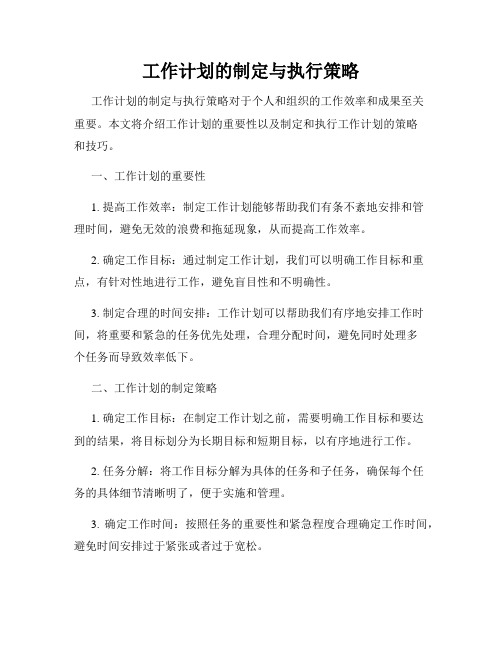 工作计划的制定与执行策略

工作计划的制定与执行策略对于个人和组织的工作效率和成果至关重要。本文将介绍工作计划的重要性以及制定和执行工作计划的策略和技巧。

一、工作计划的重要性

1. 提高工作效率：制定工作计划能够帮助我们有条不紊地安排和管理时间，避免无效的浪费和拖延现象，从而提高工作效率。

2. 确定工作目标：通过制定工作计划，我们可以明确工作目标和重点，有针对性地进行工作，避免盲目性和不明确性。

3. 制定合理的时间安排：工作计划可以帮助我们有序地安排工作时间，将重要和紧急的任务优先处理，合理分配时间，避免同时处理多个任务而导致效率低下。

二、工作计划的制定策略

1. 确定工作目标：在制定工作计划之前，需要明确工作目标和要达到的结果，将目标划分为长期目标和短期目标，以有序地进行工作。

2. 任务分解：将工作目标分解为具体的任务和子任务，确保每个任务的具体细节清晰明了，便于实施和管理。

3. 确定工作时间：按照任务的重要性和紧急程度合理确定工作时间，避免时间安排过于紧张或者过于宽松。